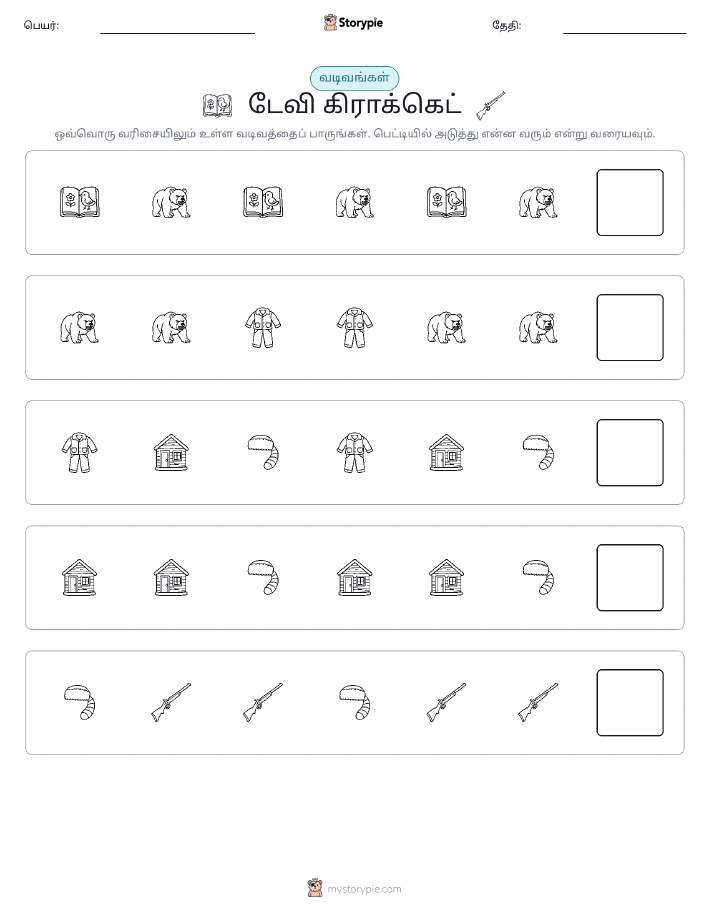 பெயர்: Storypie தேதி:

வடிவங்கள்

டேவி கிராக்கெட்

ஒவ்வொரு வரிசையிலும் உள்ள வடிவத்தைப் பாருங்கள். பெட்டியில் அடுத்து என்ன வரும் என்று வரையவும்.

mystorypie.com